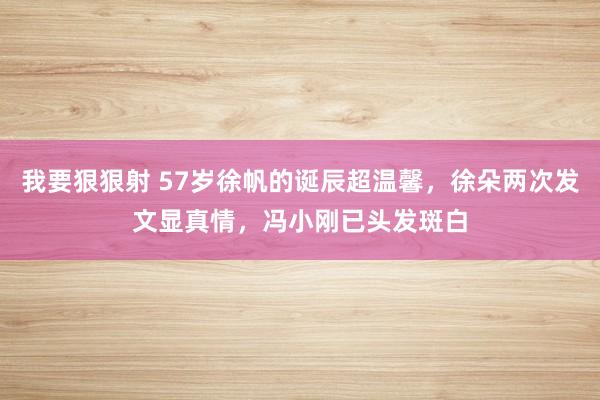 我要狠狠射 57岁徐帆的诞辰超温馨，徐朵两次发文显真情，冯小刚已头发斑白